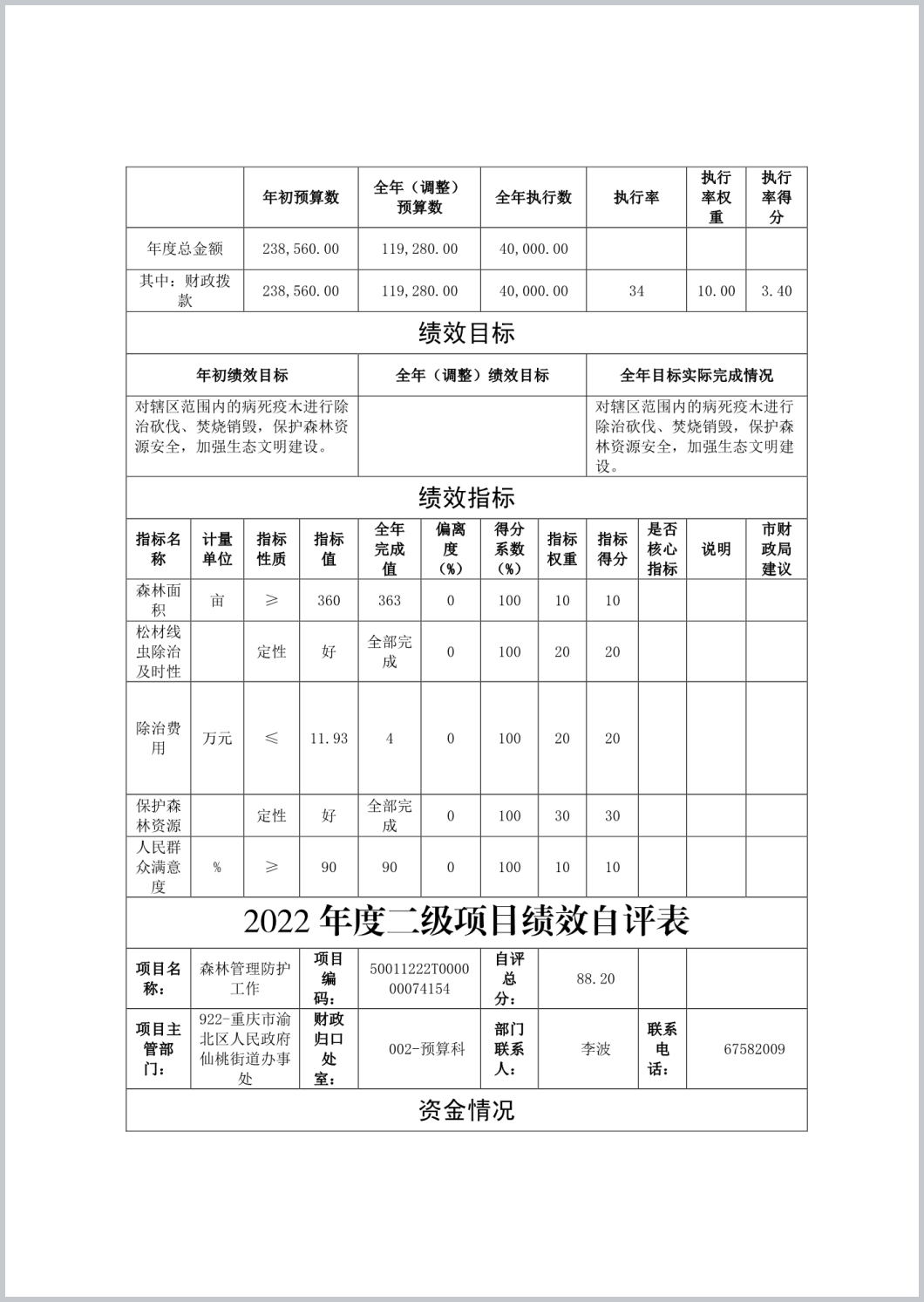 | | 年初预算数 | 全年（调整）预算数 | 全年执行数 | 执行率 | 执行率权重 | 执行率得分 |
|---|---|---|---|---|---|---|
| 年度总金额 | 238,560.00 | 119,280.00 | 40,000.00 | | | |
| 其中：财政拨款 | 238,560.00 | 119,280.00 | 40,000.00 | 34 | 10.00 | 3.40 |

绩效目标

| 年初绩效目标 | 全年（调整）绩效目标 | 全年目标实际完成情况 |
|---|---|---|
| 对辖区范围内的病死疫木进行除治砍伐、焚烧销毁，保护森林资源安全，加强生态文明建设。 | | 对辖区范围内的病死疫木进行除治砍伐、焚烧销毁，保护森林资源安全，加强生态文明建设。 |

绩效指标

| 指标名称 | 计量单位 | 指标性质 | 指标值 | 全年完成值 | 偏离度（%） | 得分系数（%） | 指标权重 | 指标得分 | 是否核心指标 | 说明 | 市财政局建议 |
|---|---|---|---|---|---|---|---|---|---|---|---|
| 森林面积 | 亩 | ≥ | 360 | 363 | 0 | 100 | 10 | 10 | | | |
| 松材线虫除治及时性 | | 定性 | 好 | 全部完成 | 0 | 100 | 20 | 20 | | | |
| 除治费用 | 万元 | ≤ | 11.93 | 4 | 0 | 100 | 20 | 20 | | | |
| 保护森林资源 | | 定性 | 好 | 全部完成 | 0 | 100 | 30 | 30 | | | |
| 人民群众满意度 | % | ≥ | 90 | 90 | 0 | 100 | 10 | 10 | | | |

2022 年度二级项目绩效自评表

| 项目名称： | 森林管理防护工作 | 项目编码： | 50011222T000000074154 | 自评总分： | 88.20 | | |
|---|---|---|---|---|---|---|---|
| 项目主管部门： | 922-重庆市渝北区人民政府仙桃街道办事处 | 财政归口处室： | 002-预算科 | 部门联系人： | 李波 | 联系电话： | 67582009 |

资金情况